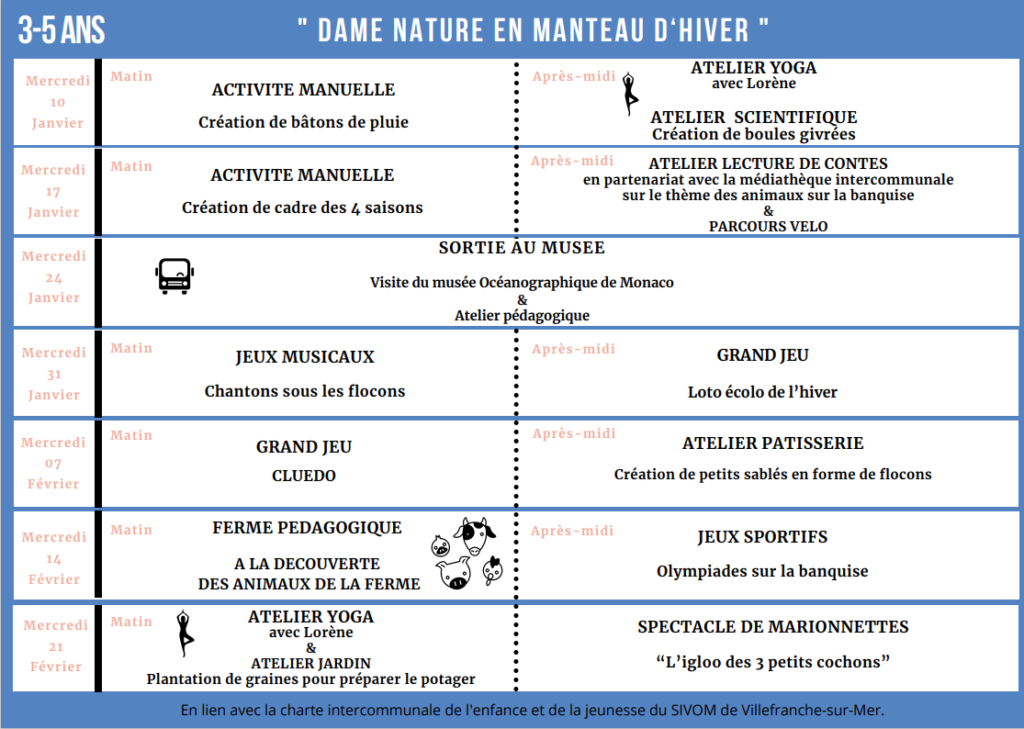 3-5 ANS

" DAME NATURE EN MANTEAU D'HIVER "

Mercredi
10
Janvier

Matin

ACTIVITE MANUELLE

Création de bâtons de pluie

Après-midi

ATELIER YOGA
avec Lorène

ATELIER SCIENTIFIQUE
Création de boules givrées

Mercredi
17
Janvier

Matin

ACTIVITE MANUELLE

Création de cadre des 4 saisons

Après-midi

ATELIER LECTURE DE CONTES
en partenariat avec la médiathèque intercommunale
sur le thème des animaux sur la banquise
&
PARCOURS VELO

Mercredi
24
Janvier

SORTIE AU MUSEE

Visite du musée Océanographique de Monaco
&
Atelier pédagogique

Mercredi
31
Janvier

Matin

JEUX MUSICAUX

Chantons sous les flocons

Après-midi

GRAND JEU

Loto écolo de l'hiver

Mercredi
07
Février

Matin

GRAND JEU

CLUEDO

Après-midi

ATELIER PATISSERIE

Création de petits sablés en forme de flocons

Mercredi
14
Février

Matin

FERME PEDAGOGIQUE

A LA DECOUVERTE
DES ANIMAUX DE LA FERME

Après-midi

JEUX SPORTIFS

Olympiades sur la banquise

Mercredi
21
Février

Matin

ATELIER YOGA
avec Lorène
&
ATELIER JARDIN
Plantation de graines pour préparer le potager

SPECTACLE DE MARIONNETTES

"L'igloo des 3 petits cochons"

En lien avec la charte intercommunale de l'enfance et de la jeunesse du SIVOM de Villefranche-sur-Mer.